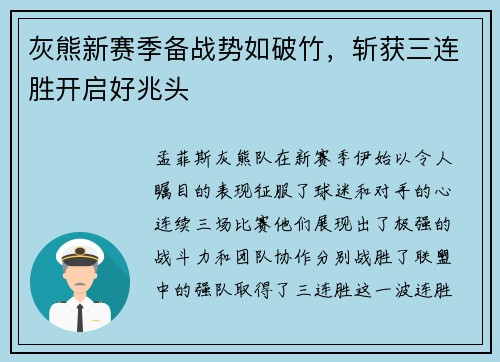 灰熊新赛季备战势如破竹，斩获三连胜开启好兆头

孟菲斯灰熊队在新赛季伊始以令人瞩目的表现征服了球迷和对手的心连续三场比赛他们展现出了极强的战斗力和团队协作分别战胜了联盟中的强队取得了三连胜这一波连胜